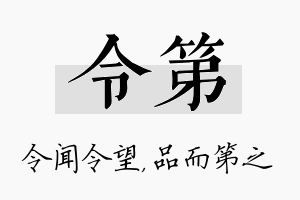 令第

令闻令望,品而第之